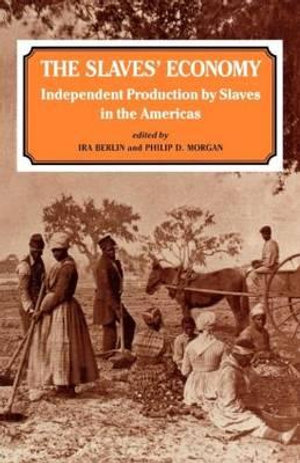 THE SLAVES' ECONOMY

Independent Production by Slaves in the Americas

edited by

IRA BERLIN and PHILIP D. MORGAN